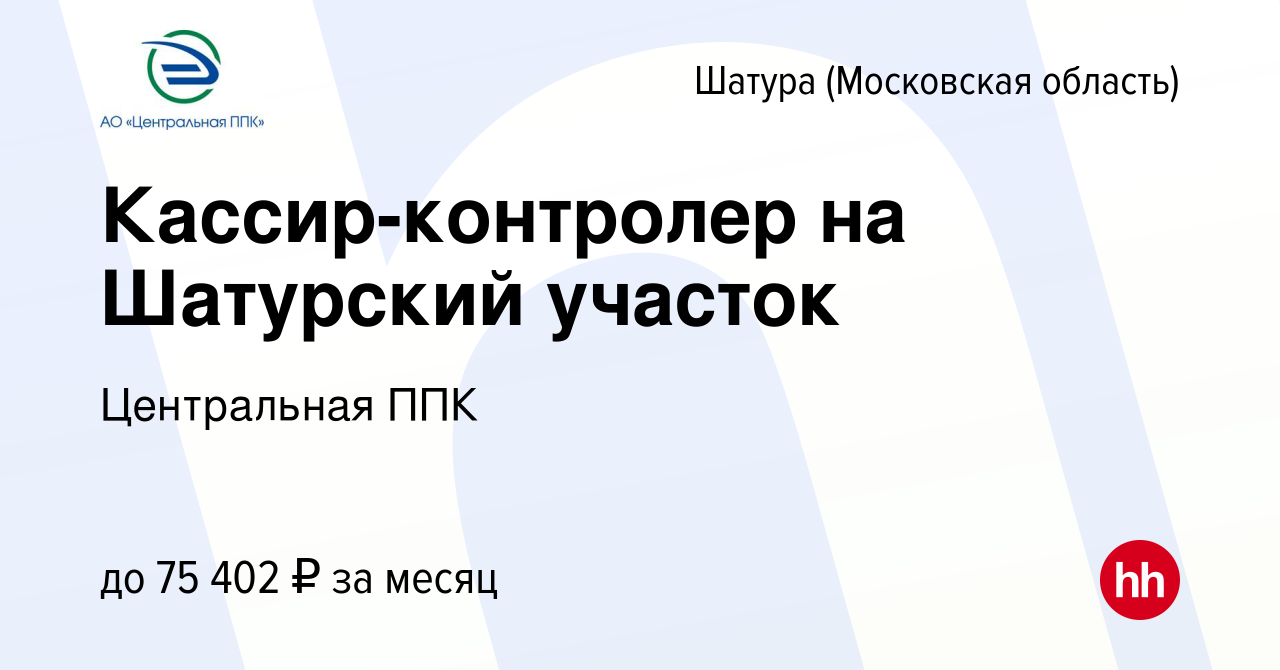 АО «Центральная ППК»

Шатура (Московская область)

Кассир-контролер на Шатурский участок

Центральная ППК

до 75 402 ₽ за месяц

hh